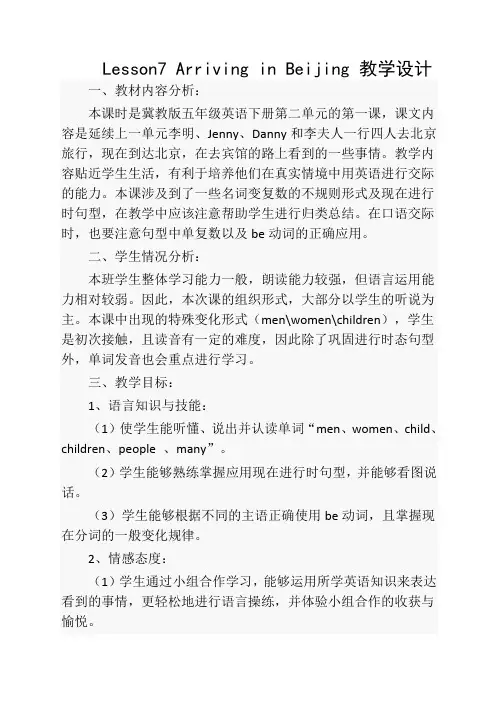 Lesson7 Arriving in Beijing 教学设计

一、教材内容分析：

本课时是冀教版五年级英语下册第二单元的第一课，课文内容是延续上一单元李明、Jenny、Danny 和李夫人一行四人去北京旅行，现在到达北京，在去宾馆的路上看到的一些事情。教学内容贴近学生生活，有利于培养他们在真实情境中用英语进行交际的能力。本课涉及到了一些名词变复数的不规则形式及现在进行时句型，在教学中应该注意帮助学生进行归类总结。在口语交际时，也要注意句型中单复数以及 be 动词的正确应用。

二、学生情况分析：

本班学生整体学习能力一般，朗读能力较强，但语言运用能力相对较弱。因此，本次课的组织形式，大部分以学生的听说为主。本课中出现的特殊变化形式（men\women\children），学生是初次接触，且读音有一定的难度，因此除了巩固进行时态句型外，单词发音也会重点进行学习。

三、教学目标：

1、语言知识与技能：

（1）使学生能听懂、说出并认读单词“men、women、child、children、people 、many”。

（2）学生能够熟练掌握应用现在进行时句型，并能够看图说话。

（3）学生能够根据不同的主语正确使用 be 动词，且掌握现在分词的一般变化规律。

2、情感态度：

（1）学生通过小组合作学习，能够运用所学英语知识来表达看到的事情，更轻松地进行语言操练，并体验小组合作的收获与愉悦。